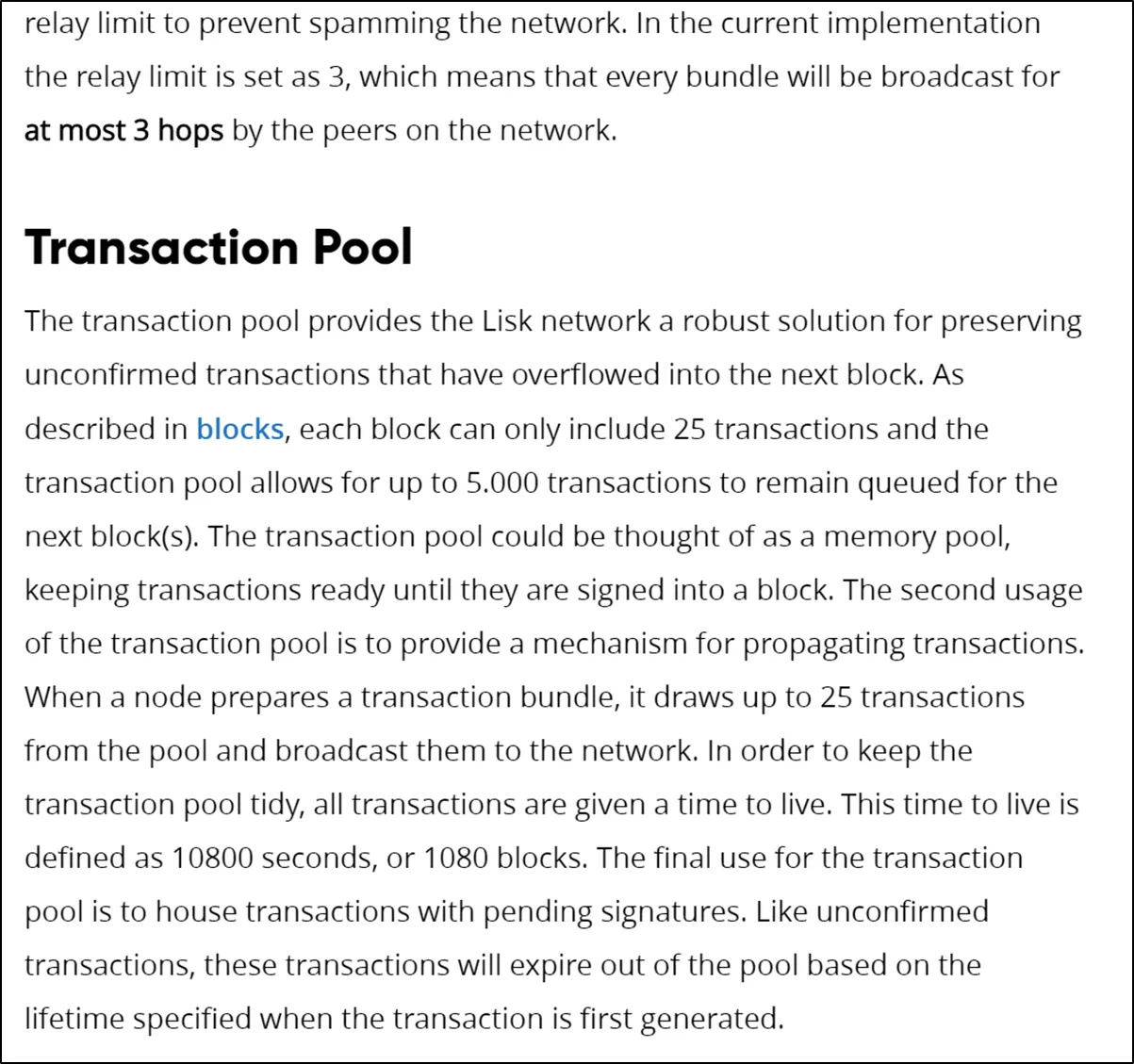 relay limit to prevent spamming the network. In the current implementation the relay limit is set as 3, which means that every bundle will be broadcast for at most 3 hops by the peers on the network.

Transaction Pool

The transaction pool provides the Lisk network a robust solution for preserving unconfirmed transactions that have overflowed into the next block. As described in blocks, each block can only include 25 transactions and the transaction pool allows for up to 5.000 transactions to remain queued for the next block(s). The transaction pool could be thought of as a memory pool, keeping transactions ready until they are signed into a block. The second usage of the transaction pool is to provide a mechanism for propagating transactions. When a node prepares a transaction bundle, it draws up to 25 transactions from the pool and broadcast them to the network. In order to keep the transaction pool tidy, all transactions are given a time to live. This time to live is defined as 10800 seconds, or 1080 blocks. The final use for the transaction pool is to house transactions with pending signatures. Like unconfirmed transactions, these transactions will expire out of the pool based on the lifetime specified when the transaction is first generated.